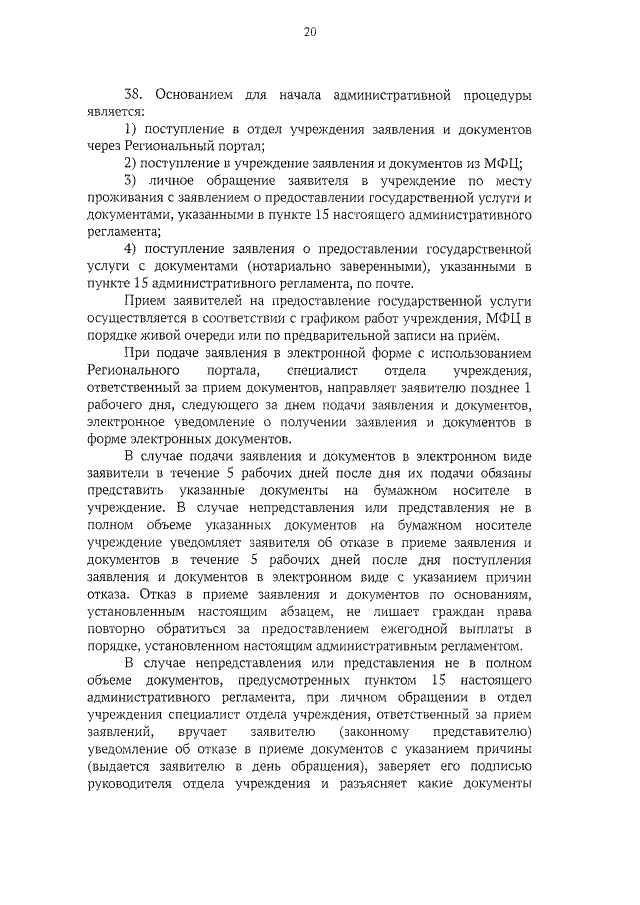 20

38. Основанием для начала административной процедуры является:

1) поступление в отдел учреждения заявления и документов через Региональный портал;

2) поступление в учреждение заявления и документов из МФЦ;

3) личное обращение заявителя в учреждение по месту проживания с заявлением о предоставлении государственной услуги и документами, указанными в пункте 15 настоящего административного регламента;

4) поступление заявления о предоставлении государственной услуги с документами (нотариально заверенными), указанными в пункте 15 административного регламента, по почте.

Прием заявителей на предоставление государственной услуги осуществляется в соответствии с графиком работ учреждения, МФЦ в порядке живой очереди или по предварительной записи на приём.

При подаче заявления в электронной форме с использованием Регионального портала, специалист отдела учреждения, ответственный за прием документов, направляет заявителю позднее 1 рабочего дня, следующего за днем подачи заявления и документов, электронное уведомление о получении заявления и документов в форме электронных документов.

В случае подачи заявления и документов в электронном виде заявители в течение 5 рабочих дней после дня их подачи обязаны представить указанные документы на бумажном носителе в учреждение. В случае непредставления или представления не в полном объеме указанных документов на бумажном носителе учреждение уведомляет заявителя об отказе в приеме заявления и документов в течение 5 рабочих дней после дня поступления заявления и документов в электронном виде с указанием причин отказа. Отказ в приеме заявления и документов по основаниям, установленным настоящим абзацем, не лишает граждан права повторно обратиться за предоставлением ежегодной выплаты в порядке, установленном настоящим административным регламентом.

В случае непредставления или представления не в полном объеме документов, предусмотренных пунктом 15 настоящего административного регламента, при личном обращении в отдел учреждения специалист отдела учреждения, ответственный за прием заявлений, вручает заявителю (законному представителю) уведомление об отказе в приеме документов с указанием причины (выдается заявителю в день обращения), заверяет его подписью руководителя отдела учреждения и разъясняет какие документы